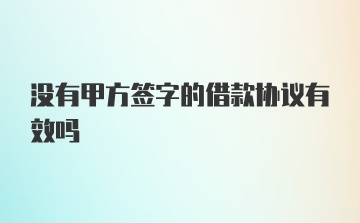 没有甲方签字的借款协议有效吗